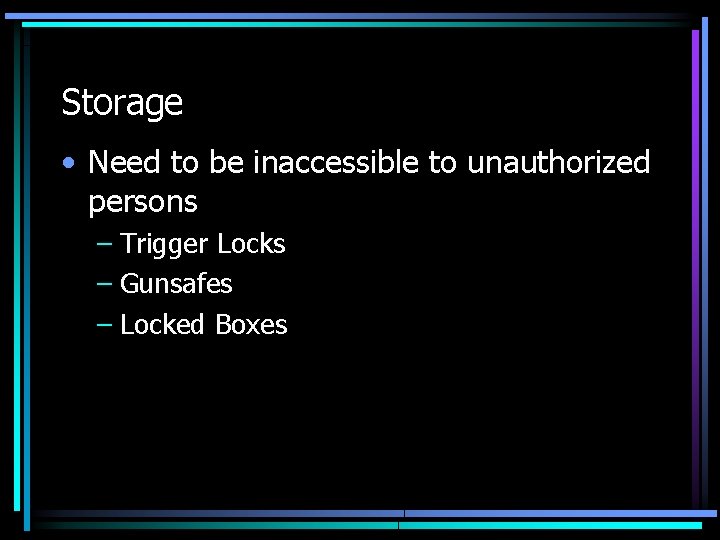 Storage

• Need to be inaccessible to unauthorized persons
– Trigger Locks
– Gunsafes
– Locked Boxes